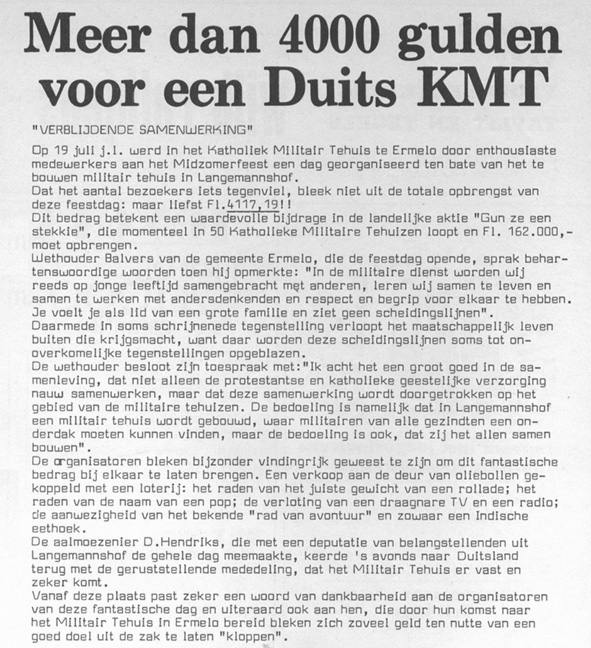 Meer dan 4000 gulden voor een Duits KMT

"VERBLIJDENDE SAMENWERKING"

Op 19 juli j.l. werd in het Katholiek Militair Tehuis te Ermelo door enthousiaste medewerkers aan het Midzomerfeest een dag georganiseerd ten bate van het te bouwen militair tehuis in Langemannshof.
Dat het aantal bezoekers iets tegenviel, bleek niet uit de totale opbrengst van deze feestdag: maar liefst Fl.4117,19!!
Dit bedrag betekent een waardevolle bijdrage in de landelijke aktie "Gun ze een stekkie", die momenteel in 50 Katholieke Militaire Tehuizen loopt en Fl. 162.000,- moet opbrengen.
Wethouder Balvers van de gemeente Ermelo, die de feestdag opende, sprak behartenswoordige woorden toen hij opmerkte: "In de militaire dienst worden wij reeds op jonge leeftijd samengebracht met anderen, leren wij samen te leven en samen te werken met andersdenkenden en respect en begrip voor elkaar te hebben. Je voelt je als lid van een grote familie en ziet geen scheidingslijnen".
Daarmede in soms schrijnenede tegenstelling verloopt het maatschappelijk leven buiten die krijgsmacht, want daar worden deze scheidingslijnen soms tot onoverkomelijke tegenstellingen opgeblazen.
De wethouder besloot zijn toespraak met:"Ik acht het een groot goed in de samenleving, dat niet alleen de protestantse en katholieke geestelijke verzorging nauw samenwerken, maar dat deze samenwerking wordt doorgetrokken op het gebied van de militaire tehuizen. De bedoeling is namelijk dat in Langemannshof een militair tehuis wordt gebouwd, waar militairen van alle gezindten een onderdak moeten kunnen vinden, maar de bedoeling is ook, dat zij het allen samen bouwen".
De organisatoren bleken bijzonder vindingrijk geweest te zijn om dit fantastische bedrag bij elkaar te laten brengen. Een verkoop aan de deur van oliebollen gekoppeld met een loterij: het raden van het juiste gewicht van een rollade; het raden van de naam van een pop; de verloting van een draagnare TV en een radio; de aanwezigheid van het bekende "rad van avontuur" en zowaar een Indische eethoek.
De aalmoezenier D.Hendriks, die met een deputatie van belangstellenden uit Langemannshof de gehele dag meemaakte, keerde 's avonds naar Duitsland terug met de geruststellende mededeling, dat het Militair Tehuis er vast en zeker komt.
Vanaf deze plaats past zeker een woord van dankbaarheid aan de organisatoren van deze fantastische dag en uiteraard ook aan hen, die door hun komst naar het Militair Tehuis in Ermelo bereid bleken zich zoveel geld ten nutte van een goed doel uit de zak te laten "kloppen".